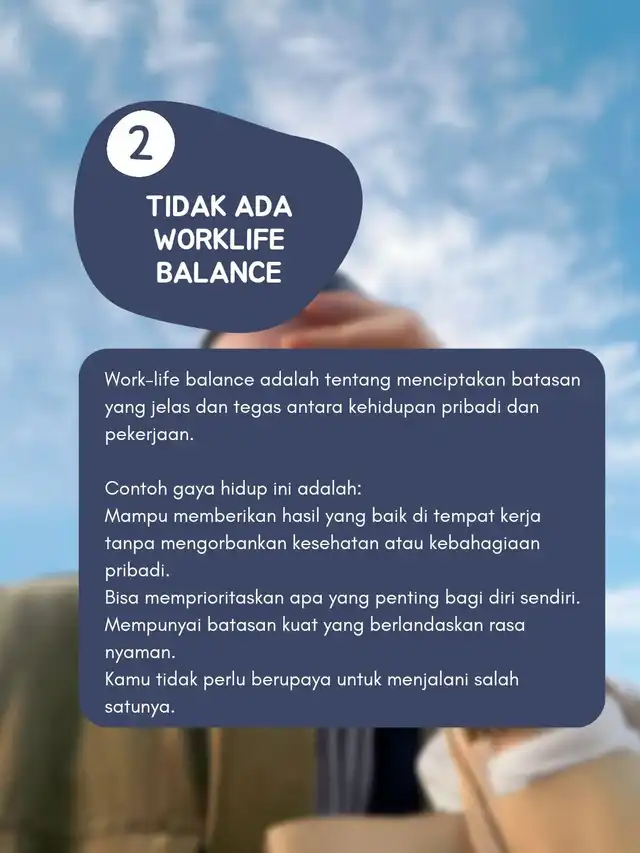 2

TIDAK ADA WORKLIFE BALANCE

Work-life balance adalah tentang menciptakan batasan yang jelas dan tegas antara kehidupan pribadi dan pekerjaan.

Contoh gaya hidup ini adalah:
Mampu memberikan hasil yang baik di tempat kerja tanpa mengorbankan kesehatan atau kebahagiaan pribadi.
Bisa memprioritaskan apa yang penting bagi diri sendiri.
Mempunyai batasan kuat yang berlandaskan rasa nyaman.
Kamu tidak perlu berupaya untuk menjalani salah satunya.